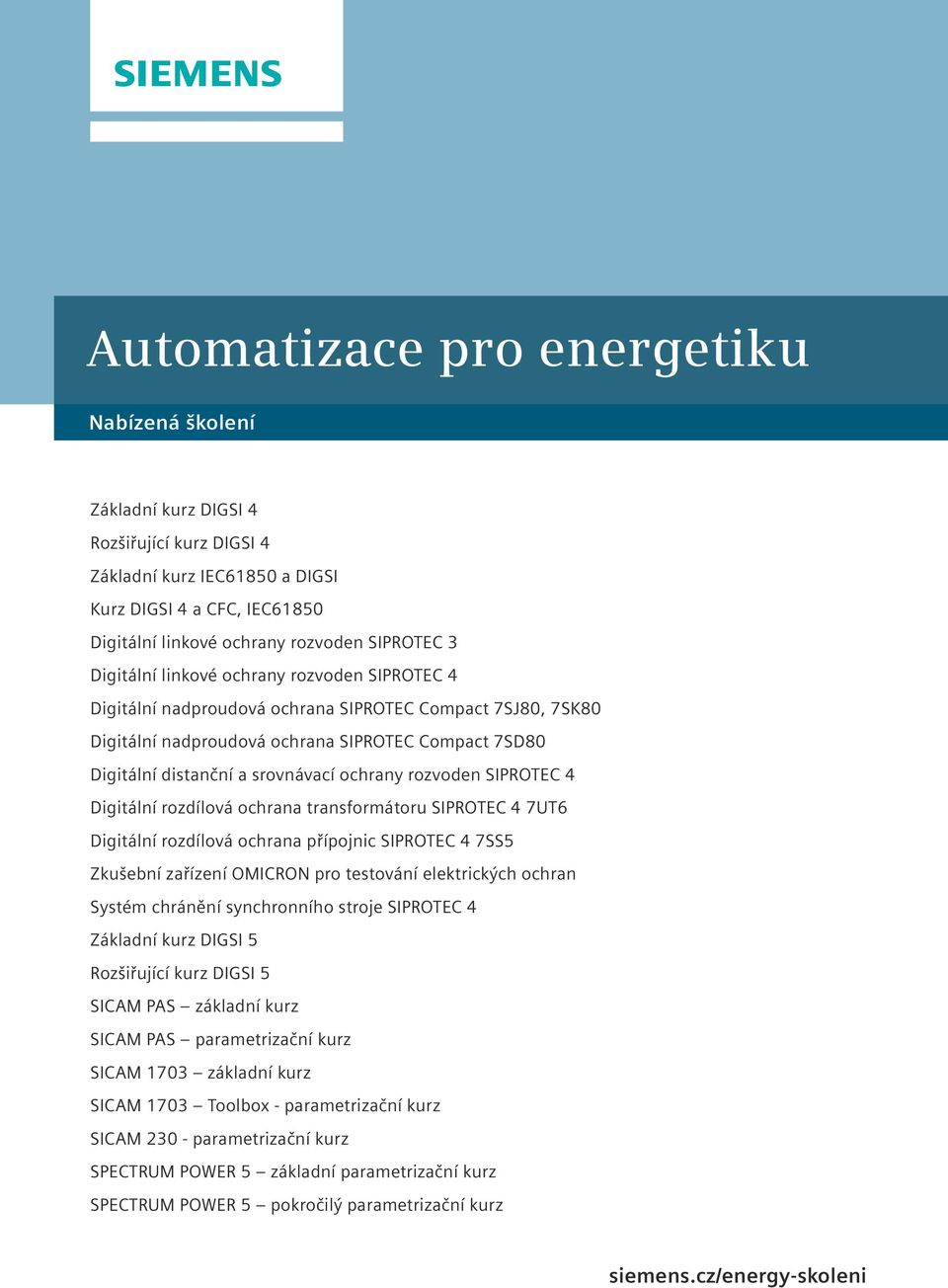 SIEMENS

Automatizace pro energetiku

Nabízená školení

Základní kurz DIGSI 4
Rozšiřující kurz DIGSI 4
Základní kurz IEC61850 a DIGSI
Kurz DIGSI 4 a CFC, IEC61850
Digitální linkové ochrany rozvoden SIPROTEC 3
Digitální linkové ochrany rozvoden SIPROTEC 4
Digitální nadproudová ochrana SIPROTEC Compact 7SJ80, 7SK80
Digitální nadproudová ochrana SIPROTEC Compact 7SD80
Digitální distanční a srovnávací ochrany rozvoden SIPROTEC 4
Digitální rozdílová ochrana transformátoru SIPROTEC 4 7UT6
Digitální rozdílová ochrana přípojnic SIPROTEC 4 7SS5
Zkušební zařízení OMICRON pro testování elektrických ochran
Systém chránění synchronního stroje SIPROTEC 4
Základní kurz DIGSI 5
Rozšiřující kurz DIGSI 5
SICAM PAS – základní kurz
SICAM PAS – parametrizační kurz
SICAM 1703 – základní kurz
SICAM 1703 – Toolbox - parametrizační kurz
SICAM 230 - parametrizační kurz
SPECTRUM POWER 5 – základní parametrizační kurz
SPECTRUM POWER 5 – pokročilý parametrizační kurz

siemens.cz/energy-skoleni